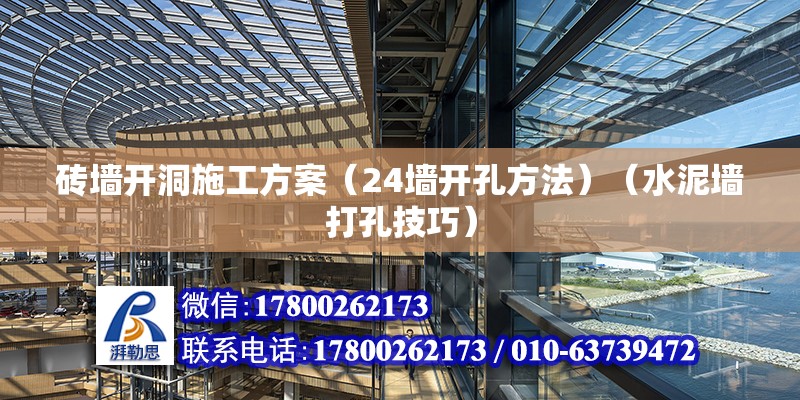 砖墙开洞施工方案（24墙开孔方法）（水泥墙打孔技巧）

湃勒思

微信:17800262173

联系电话:17800262173 / 010-63739472